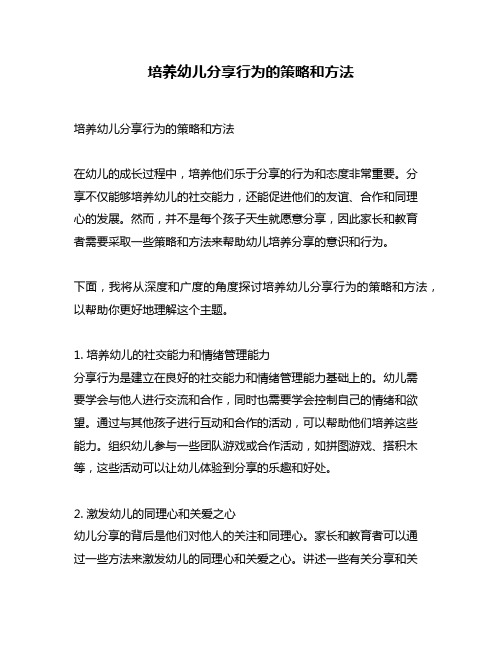 培养幼儿分享行为的策略和方法

培养幼儿分享行为的策略和方法

在幼儿的成长过程中，培养他们乐于分享的行为和态度非常重要。分享不仅能够培养幼儿的社交能力，还能促进他们的友谊、合作和同理心的发展。然而，并不是每个孩子天生就愿意分享，因此家长和教育者需要采取一些策略和方法来帮助幼儿培养分享的意识和行为。

下面，我将从深度和广度的角度探讨培养幼儿分享行为的策略和方法，以帮助你更好地理解这个主题。

1. 培养幼儿的社交能力和情绪管理能力
分享行为是建立在良好的社交能力和情绪管理能力基础上的。幼儿需要学会与他人进行交流和合作，同时也需要学会控制自己的情绪和欲望。通过与其他孩子进行互动和合作的活动，可以帮助他们培养这些能力。组织幼儿参与一些团队游戏或合作活动，如拼图游戏、搭积木等，这些活动可以让幼儿体验到分享的乐趣和好处。

2. 激发幼儿的同理心和关爱之心
幼儿分享的背后是他们对他人的关注和同理心。家长和教育者可以通过一些方法来激发幼儿的同理心和关爱之心。讲述一些有关分享和关